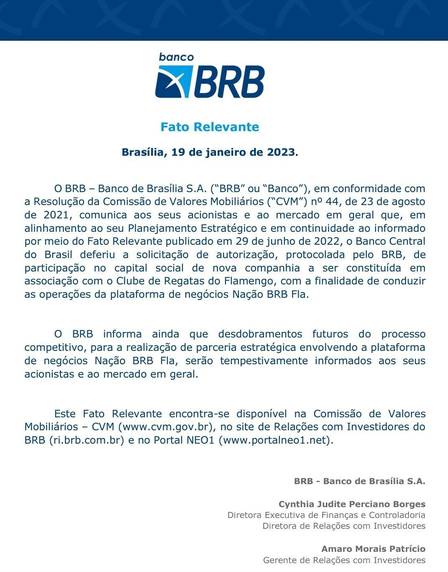 banco
BRB

Fato Relevante

Brasília, 19 de janeiro de 2023.

O BRB – Banco de Brasília S.A. ("BRB" ou "Banco"), em conformidade com a Resolução da Comissão de Valores Mobiliários ("CVM") nº 44, de 23 de agosto de 2021, comunica aos seus acionistas e ao mercado em geral que, em alinhamento ao seu Planejamento Estratégico e em continuidade ao informado por meio do Fato Relevante publicado em 29 de junho de 2022, o Banco Central do Brasil deferiu a solicitação de autorização, protocolada pelo BRB, de participação no capital social de nova companhia a ser constituída em associação com o Clube de Regatas do Flamengo, com a finalidade de conduzir as operações da plataforma de negócios Nação BRB Fla.

O BRB informa ainda que desdobramentos futuros do processo competitivo, para a realização de parceria estratégica envolvendo a plataforma de negócios Nação BRB Fla, serão tempestivamente informados aos seus acionistas e ao mercado em geral.

Este Fato Relevante encontra-se disponível na Comissão de Valores Mobiliários – CVM (www.cvm.gov.br), no site de Relações com Investidores do BRB (ri.brb.com.br) e no Portal NEO1 (www.portalneo1.net).

BRB - Banco de Brasília S.A.

Cynthia Judite Perciano Borges
Diretora Executiva de Finanças e Controladoria
Diretora de Relações com Investidores

Amaro Morais Patrício
Gerente de Relações com Investidores